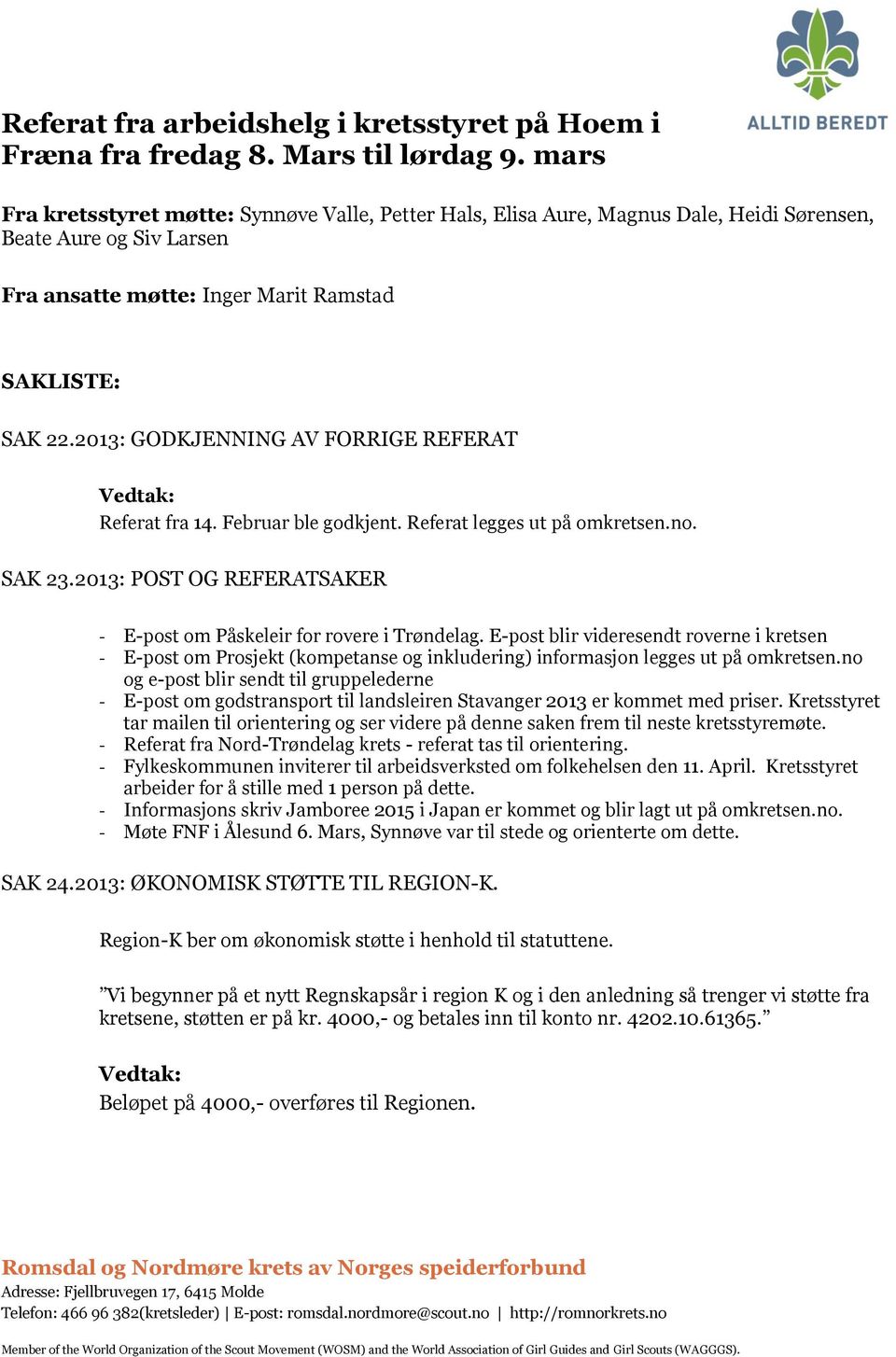 ALLTID BEREDT

Referat fra arbeidshelg i kretsstyret på Hoem i Fræna fra fredag 8. Mars til lørdag 9. mars

Fra kretsstyret møtte: Synnøve Valle, Petter Hals, Elisa Aure, Magnus Dale, Heidi Sørensen, Beate Aure og Siv Larsen

Fra ansatte møtte: Inger Marit Ramstad

SAKLISTE:

SAK 22.2013: GODKJENNING AV FORRIGE REFERAT

Vedtak:
Referat fra 14. Februar ble godkjent. Referat legges ut på omkretsen.no.

SAK 23.2013: POST OG REFERATSAKER

- E-post om Påskeleir for rovere i Trøndelag. E-post blir videresendt roverne i kretsen
- E-post om Prosjekt (kompetanse og inkludering) informasjon legges ut på omkretsen.no og e-post blir sendt til gruppelederne
- E-post om godstransport til landsleiren Stavanger 2013 er kommet med priser. Kretsstyret tar mailen til orientering og ser videre på denne saken frem til neste kretsstyremøte.
- Referat fra Nord-Trøndelag krets - referat tas til orientering.
- Fylkeskommunen inviterer til arbeidsverksted om folkehelsen den 11. April. Kretsstyret arbeider for å stille med 1 person på dette.
- Informasjons skriv Jamboree 2015 i Japan er kommet og blir lagt ut på omkretsen.no.
- Møte FNF i Ålesund 6. Mars, Synnøve var til stede og orienterte om dette.

SAK 24.2013: ØKONOMISK STØTTE TIL REGION-K.

Region-K ber om økonomisk støtte i henhold til statuttene.

”Vi begynner på et nytt Regnskapsår i region K og i den anledning så trenger vi støtte fra kretsene, støtten er på kr. 4000,- og betales inn til konto nr. 4202.10.61365.”

Vedtak:
Beløpet på 4000,- overføres til Regionen.

Romsdal og Nordmøre krets av Norges speiderforbund
Adresse: Fjellbruvegen 17, 6415 Molde
Telefon: 466 96 382(kretsleder) | E-post: romsdal.nordmore@scout.no | http://romnorkrets.no
Member of the World Organization of the Scout Movement (WOSM) and the World Association of Girl Guides and Girl Scouts (WAGGGS).